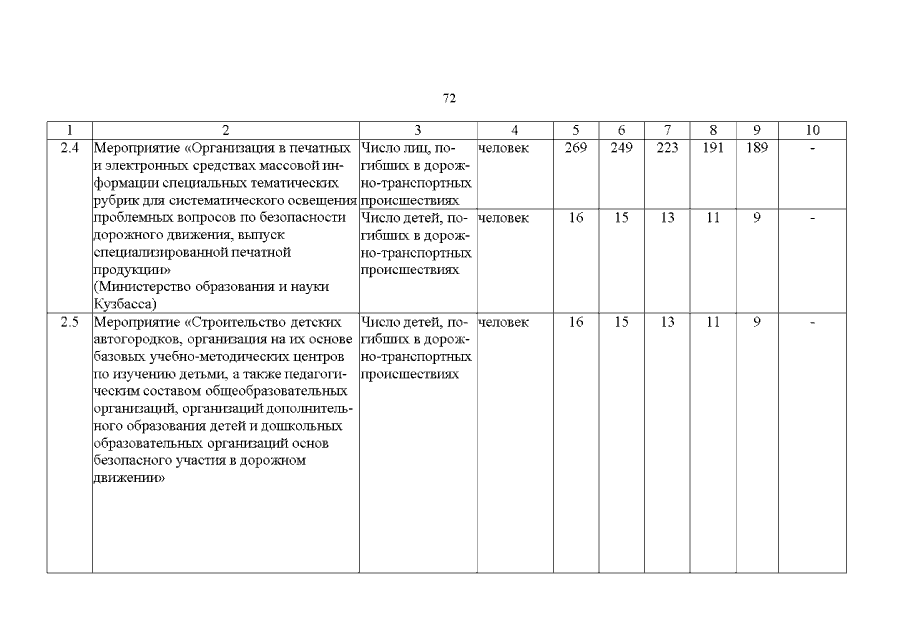 72

| 1 | 2 | 3 | 4 | 5 | 6 | 7 | 8 | 9 | 10 |
|---|---|---|---|---|---|---|---|---|---|
| 2.4 | Мероприятие «Организация в печатных и электронных средствах массовой информации специальных тематических рубрик для систематического освещения проблемных вопросов по безопасности дорожного движения, выпуск специализированной печатной продукции» (Министерство образования и науки Кузбасса) | Число лиц, погибших в дорожно-транспортных происшествиях | человек | 269 | 249 | 223 | 191 | 189 | - |
| | | Число детей, погибших в дорожно-транспортных происшествиях | человек | 16 | 15 | 13 | 11 | 9 | - |
| 2.5 | Мероприятие «Строительство детских автогородков, организация на их основе базовых учебно-методических центров по изучению детьми, а также педагогическим составом общеобразовательных организаций, организаций дополнительного образования детей и дошкольных образовательных организаций основ безопасного участия в дорожном движении» | Число детей, погибших в дорожно-транспортных происшествиях | человек | 16 | 15 | 13 | 11 | 9 | - |